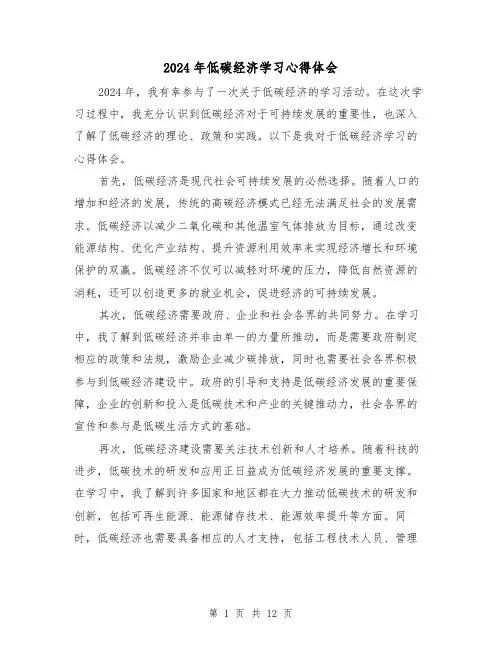 2024年低碳经济学习心得体会

2024年，我有幸参与了一次关于低碳经济的学习活动。在这次学习过程中，我充分认识到低碳经济对于可持续发展的重要性，也深入了解了低碳经济的理论、政策和实践。以下是我对于低碳经济学习的心得体会。

首先，低碳经济是现代社会可持续发展的必然选择。随着人口的增加和经济的发展，传统的高碳经济模式已经无法满足社会的发展需求。低碳经济以减少二氧化碳和其他温室气体排放为目标，通过改变能源结构、优化产业结构、提升资源利用效率来实现经济增长和环境保护的双赢。低碳经济不仅可以减轻对环境的压力，降低自然资源的消耗，还可以创造更多的就业机会，促进经济的可持续发展。

其次，低碳经济需要政府、企业和社会各界的共同努力。在学习中，我了解到低碳经济并非由单一的力量所推动，而是需要政府制定相应的政策和法规，激励企业减少碳排放，同时也需要社会各界积极参与到低碳经济建设中。政府的引导和支持是低碳经济发展的重要保障，企业的创新和投入是低碳技术和产业的关键推动力，社会各界的宣传和参与是低碳生活方式的基础。

再次，低碳经济建设需要关注技术创新和人才培养。随着科技的进步，低碳技术的研发和应用正日益成为低碳经济发展的重要支撑。在学习中，我了解到许多国家和地区都在大力推动低碳技术的研发和创新，包括可再生能源、能源储存技术、能源效率提升等方面。同时，低碳经济也需要具备相应的人才支持，包括工程技术人员、管理

第 1 页 共 12 页